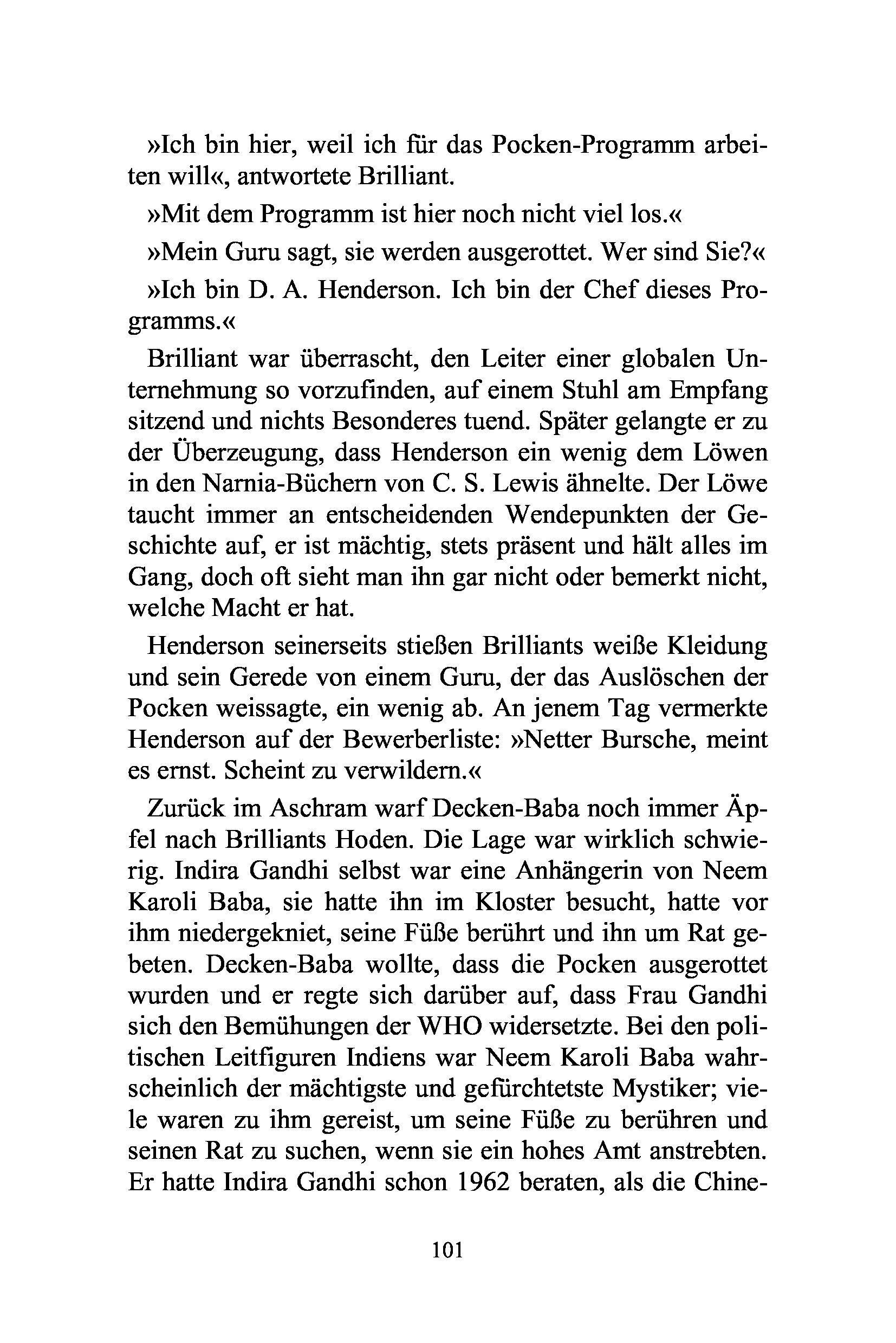 »Ich bin hier, weil ich für das Pocken-Programm arbeiten will«, antwortete Brilliant.

»Mit dem Programm ist hier noch nicht viel los.«

»Mein Guru sagt, sie werden ausgerottet. Wer sind Sie?«

»Ich bin D. A. Henderson. Ich bin der Chef dieses Programms.«

Brilliant war überrascht, den Leiter einer globalen Unternehmung so vorzufinden, auf einem Stuhl am Empfang sitzend und nichts Besonderes tuend. Später gelangte er zu der Überzeugung, dass Henderson ein wenig dem Löwen in den Narnia-Büchern von C. S. Lewis ähnelte. Der Löwe taucht immer an entscheidenden Wendepunkten der Geschichte auf, er ist mächtig, stets präsent und hält alles im Gang, doch oft sieht man ihn gar nicht oder bemerkt nicht, welche Macht er hat.

Henderson seinerseits stießen Brilliants weiße Kleidung und sein Gerede von einem Guru, der das Auslöschen der Pocken weissagte, ein wenig ab. An jenem Tag vermerkte Henderson auf der Bewerberliste: »Netter Bursche, meint es ernst. Scheint zu verwildern.«

Zurück im Aschram warf Decken-Baba noch immer Äpfel nach Brilliants Hoden. Die Lage war wirklich schwierig. Indira Gandhi selbst war eine Anhängerin von Neem Karoli Baba, sie hatte ihn im Kloster besucht, hatte vor ihm niedergekniet, seine Füße berührt und ihn um Rat gebeten. Decken-Baba wollte, dass die Pocken ausgerottet wurden und er regte sich darüber auf, dass Frau Gandhi sich den Bemühungen der WHO widersetzte. Bei den politischen Leitfiguren Indiens war Neem Karoli Baba wahrscheinlich der mächtigste und gefürchtetste Mystiker; viele waren zu ihm gereist, um seine Füße zu berühren und seinen Rat zu suchen, wenn sie ein hohes Amt anstrebten. Er hatte Indira Gandhi schon 1962 beraten, als die Chine-

101